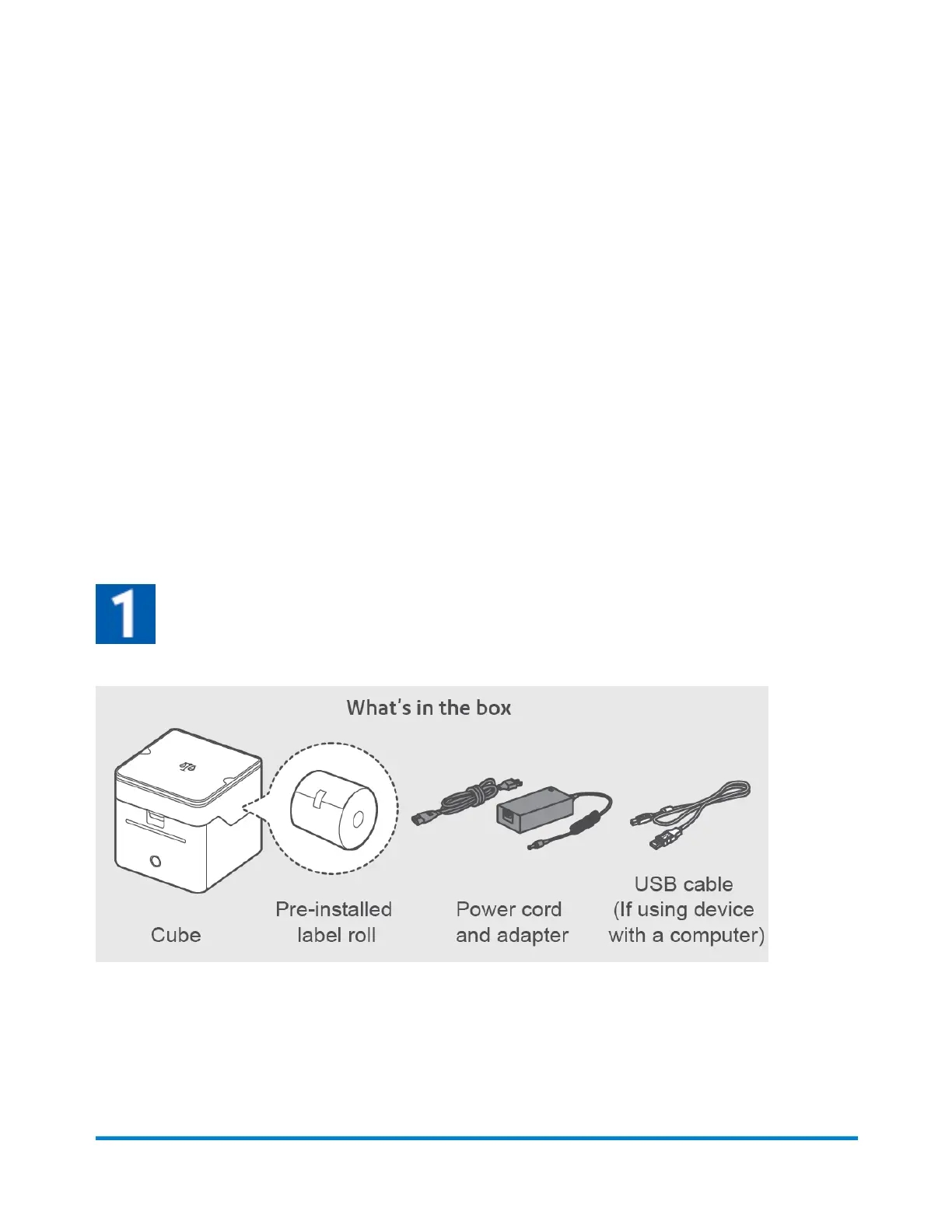 1

What's in the box

Cube

Pre-installed
label roll

Power cord
and adapter

USB cable
(If using device
with a computer)